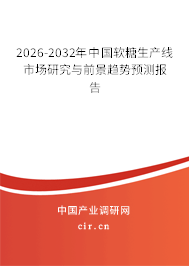 2026-2032年中国软糖生产线市场研究与前景趋势预测报告

中国产业调研网

cir.cn